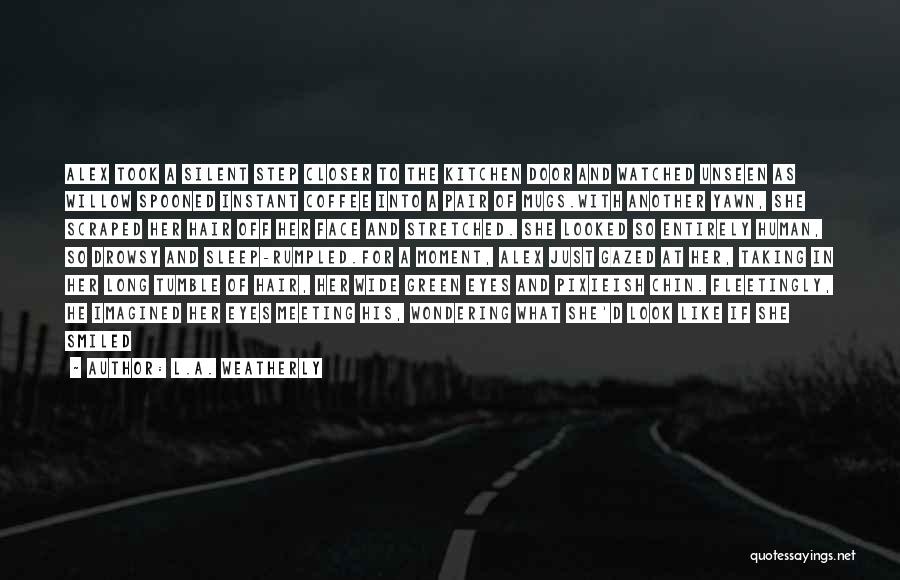 ALEX TOOK A SILENT STEP CLOSER TO THE KITCHEN DOOR AND WATCHED UNSEEN AS WILLOW SPOONED INSTANT COFFEE INTO A PAIR OF MUGS.WITH ANOTHER YAWN, SHE SCRAPED HER HAIR OFF HER FACE AND STRETCHED. SHE LOOKED SO ENTIRELY HUMAN, SO DROWSY AND SLEEP-RUMPLED.FOR A MOMENT, ALEX JUST GAZED AT HER, TAKING IN HER LONG TUMBLE OF HAIR, HER WIDE GREEN EYES AND PIXIEISH CHIN. FLEETINGLY, HE IMAGINED HER EYES MEETING HIS, WONDERING WHAT SHE'D LOOK LIKE IF SHE SMILED

~ AUTHOR: L.A. WEATHERLY

quotessayings.net